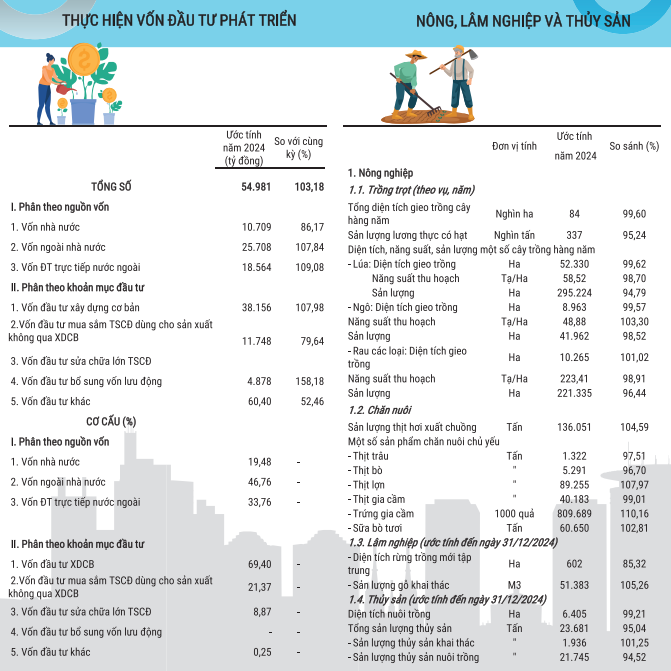 THỰC HIỆN VỐN ĐẦU TƯ PHÁT TRIỂN

| | Ước tính năm 2024 (tỷ đồng) | So với cùng kỳ (%) |
|---|---|---|
| TỔNG SỐ | 54.981 | 103,18 |
| I. Phân theo nguồn vốn | | |
| 1. Vốn nhà nước | 10.709 | 86,17 |
| 2. Vốn ngoài nhà nước | 25.708 | 107,84 |
| 3. Vốn ĐT trực tiếp nước ngoài | 18.564 | 109,08 |
| II. Phân theo khoản mục đầu tư | | |
| 1. Vốn đầu tư xây dựng cơ bản | 38.156 | 107,98 |
| 2.Vốn đầu tư mua sắm TSCĐ dùng cho sản xuất không qua XDCB | 11.748 | 79,64 |
| 3. Vốn đầu tư sửa chữa lớn TSCĐ | | |
| 4. Vốn đầu tư bổ sung vốn lưu động | 4.878 | 158,18 |
| 5. Vốn đầu tư khác | 60,40 | 52,46 |
| CƠ CẤU (%) | | |
| I. Phân theo nguồn vốn | | |
| 1. Vốn nhà nước | 19,48 | - |
| 2. Vốn ngoài nhà nước | 46,76 | - |
| 3. Vốn ĐT trực tiếp nước ngoài | 33,76 | - |
| II. Phân theo khoản mục đầu tư | | |
| 1. Vốn đầu tư XDCB | 69,40 | - |
| 2.Vốn đầu tư mua sắm TSCĐ dùng cho sản xuất không qua XDCB | 21,37 | - |
| 3. Vốn đầu tư sửa chữa lớn TSCĐ | 8,87 | - |
| 4. Vốn đầu tư bổ sung vốn lưu động | - | - |
| 5. Vốn đầu tư khác | 0,25 | - |

NÔNG, LÂM NGHIỆP VÀ THỦY SẢN

| | Đơn vị tính | Ước tính năm 2024 | So sánh (%) |
|---|---|---|---|
| 1. Nông nghiệp | | | |
| 1.1. Trồng trọt (theo vụ, năm) | | | |
| Tổng diện tích gieo trồng cây hàng năm | Nghìn ha | 84 | 99,60 |
| Sản lượng lương thực có hạt | Nghìn tấn | 337 | 95,24 |
| Diện tích, năng suất, sản lượng một số cây trồng hàng năm | | | |
| - Lúa: Diện tích gieo trồng | Ha | 52.330 | 99,62 |
| Năng suất thu hoạch | Tạ/Ha | 58,52 | 98,70 |
| Sản lượng | Ha | 295.224 | 94,79 |
| - Ngô: Diện tích gieo trồng | Ha | 8.963 | 99,57 |
| Năng suất thu hoạch | Tạ/Ha | 48,88 | 103,30 |
| Sản lượng | Ha | 41.962 | 98,52 |
| - Rau các loại: Diện tích gieo trồng | Ha | 10.265 | 101,02 |
| Năng suất thu hoạch | Tạ/Ha | 223,41 | 98,91 |
| Sản lượng | Ha | 221.335 | 96,44 |
| 1.2. Chăn nuôi | | | |
| Sản lượng thịt hơi xuất chuồng | Tấn | 136.051 | 104,59 |
| Một số sản phẩm chăn nuôi chủ yếu | | | |
| - Thịt trâu | Tấn | 1.322 | 97,51 |
| - Thịt bò | " | 5.291 | 96,70 |
| - Thịt lợn | " | 89.255 | 107,97 |
| - Thịt gia cầm | " | 40.183 | 99,01 |
| - Trứng gia cầm | 1000 quả | 809.689 | 110,16 |
| - Sữa bò tươi | Tấn | 60.650 | 102,81 |
| 1.3. Lâm nghiệp (ước tính đến ngày 31/12/2024) | | | |
| - Diện tích rừng trồng mới tập trung | Ha | 602 | 85,32 |
| - Sản lượng gỗ khai thác | M3 | 51.383 | 105,26 |
| 1.4. Thủy sản (ước tính đến ngày 31/12/2024) | | | |
| Diện tích nuôi trồng | Ha | 6.405 | 99,21 |
| Tổng sản lượng thủy sản | Tấn | 23.681 | 95,04 |
| - Sản lượng thủy sản khai thác | " | 1.936 | 101,25 |
| - Sản lượng thủy sản nuôi trồng | " | 21.745 | 94,52 |